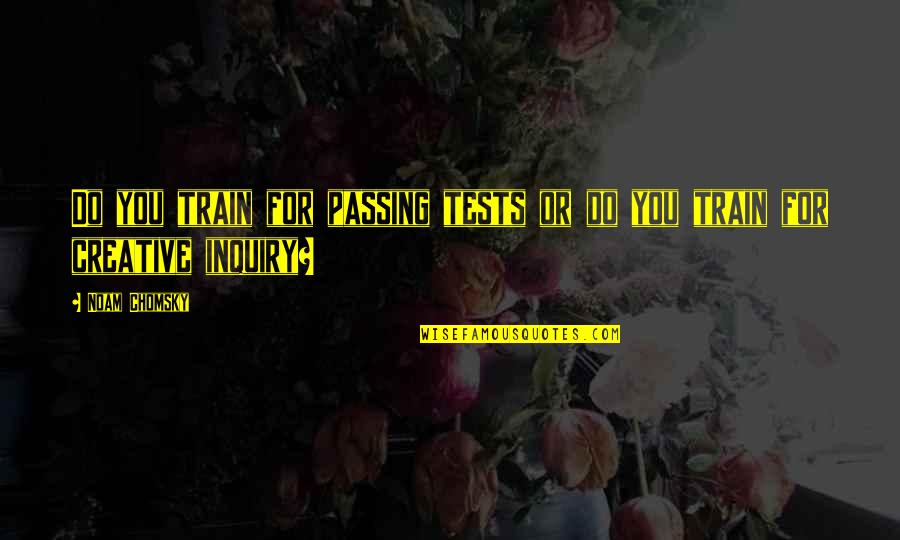 Do you train for passing tests or do you train for creative inquiry?

- Noam Chomsky

WISEFAMOUSQUOTES.COM